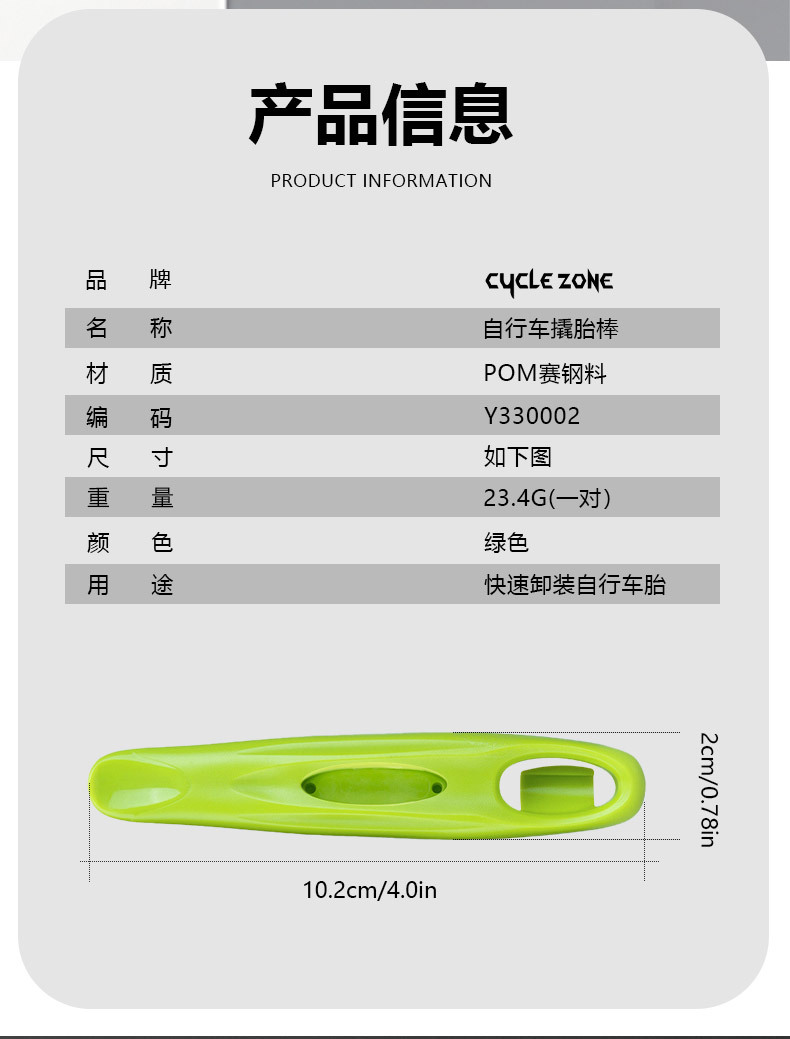 产品信息

PRODUCT INFORMATION

品 牌 CYCLE ZONE
名 称 自行车撬胎棒
材 质 POM赛钢料
编 码 Y330002
尺 寸 如下图
重 量 23.4G(一对)
颜 色 绿色
用 途 快速卸装自行车胎

2cm/0.78in

10.2cm/4.0in